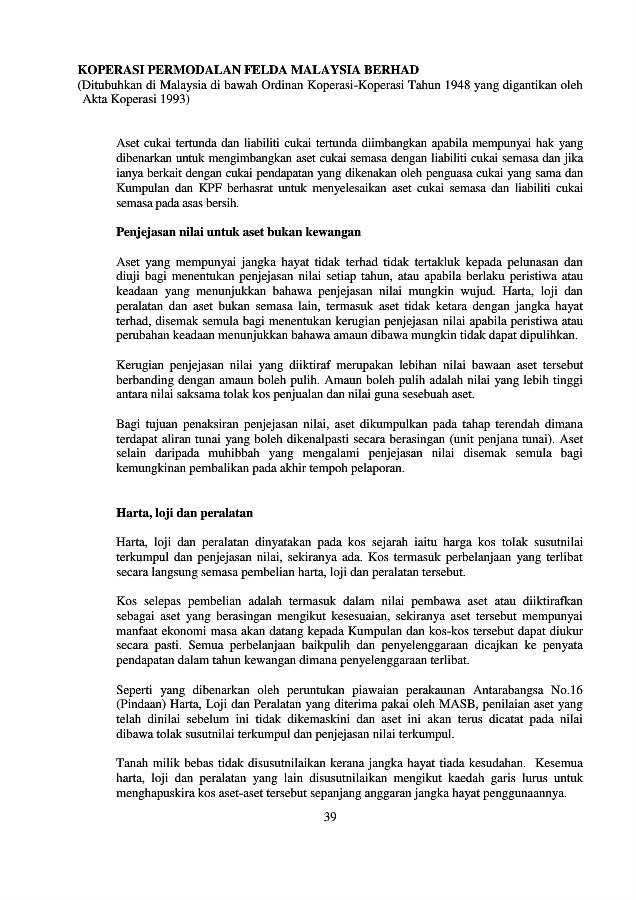 KOPERASI PERMODALAN FELDA MALAYSIA BERHAD
(Ditubuhkan di Malaysia di bawah Ordinan Koperasi-Koperasi Tahun 1948 yang digantikan oleh Akta Koperasi 1993)

Aset cukai tertunda dan liabiliti cukai tertunda diimbangkan apabila mempunyai hak yang dibenarkan untuk mengimbangkan aset cukai semasa dengan liabiliti cukai semasa dan jika ianya berkait dengan cukai pendapatan yang dikenakan oleh penguasa cukai yang sama dan Kumpulan dan KPF berhasrat untuk menyelesaikan aset cukai semasa dan liabiliti cukai semasa pada asas bersih.

Penjejasan nilai untuk aset bukan kewangan

Aset yang mempunyai jangka hayat tidak terhad tidak tertakluk kepada pelunasan dan diuji bagi menentukan penjejasan nilai setiap tahun, atau apabila berlaku peristiwa atau keadaan yang menunjukkan bahawa penjejasan nilai mungkin wujud. Harta, loji dan peralatan dan aset bukan semasa lain, termasuk aset tidak ketara dengan jangka hayat terhad, disemak semula bagi menentukan kerugian penjejasan nilai apabila peristiwa atau perubahan keadaan menunjukkan bahawa amaun dibawa mungkin tidak dapat dipulihkan.

Kerugian penjejasan nilai yang diiktiraf merupakan lebihan nilai bawaan aset tersebut berbanding dengan amaun boleh pulih. Amaun boleh pulih adalah nilai yang lebih tinggi antara nilai saksama tolak kos penjualan dan nilai guna sesebuah aset.

Bagi tujuan penaksiran penjejasan nilai, aset dikumpulkan pada tahap terendah dimana terdapat aliran tunai yang boleh dikenalpasti secara berasingan (unit penjana tunai). Aset selain daripada muhibbah yang mengalami penjejasan nilai disemak semula bagi kemungkinan pembalikan pada akhir tempoh pelaporan.

Harta, loji dan peralatan

Harta, loji dan peralatan dinyatakan pada kos sejarah iaitu harga kos tolak susutnilai terkumpul dan penjejasan nilai, sekiranya ada. Kos termasuk perbelanjaan yang terlibat secara langsung semasa pembelian harta, loji dan peralatan tersebut.

Kos selepas pembelian adalah termasuk dalam nilai pembawa aset atau diiktirafkan sebagai aset yang berasingan mengikut kesesuaian, sekiranya aset tersebut mempunyai manfaat ekonomi masa akan datang kepada Kumpulan dan kos-kos tersebut dapat diukur secara pasti. Semua perbelanjaan baikpulih dan penyelenggaraan dicajkan ke penyata pendapatan dalam tahun kewangan dimana penyelenggaraan terlibat.

Seperti yang dibenarkan oleh peruntukan piawaian perakaunan Antarabangsa No.16 (Pindaan) Harta, Loji dan Peralatan yang diterima pakai oleh MASB, penilaian aset yang telah dinilai sebelum ini tidak dikemaskini dan aset ini akan terus dicatat pada nilai dibawa tolak susutnilai terkumpul dan penjejasan nilai terkumpul.

Tanah milik bebas tidak disusutnilaikan kerana jangka hayat tiada kesudahan. Kesemua harta, loji dan peralatan yang lain disusutnilaikan mengikut kaedah garis lurus untuk menghapuskira kos aset-aset tersebut sepanjang anggaran jangka hayat penggunaannya.

39